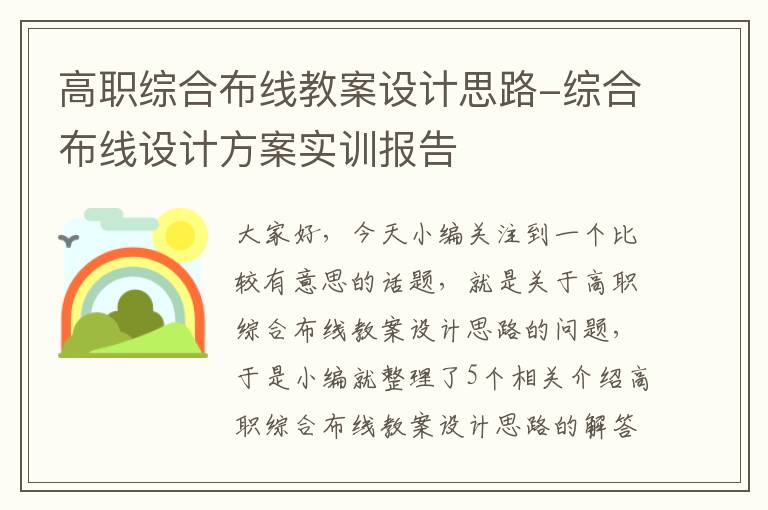 高职综合布线教案设计思路-综合布线设计方案实训报告

大家好，今天小编关注到一个比较有意思的话题，就是关于高职综合布线教案设计思路的问题，于是小编就整理了5个相关介绍高职综合布线教案设计思路的解答